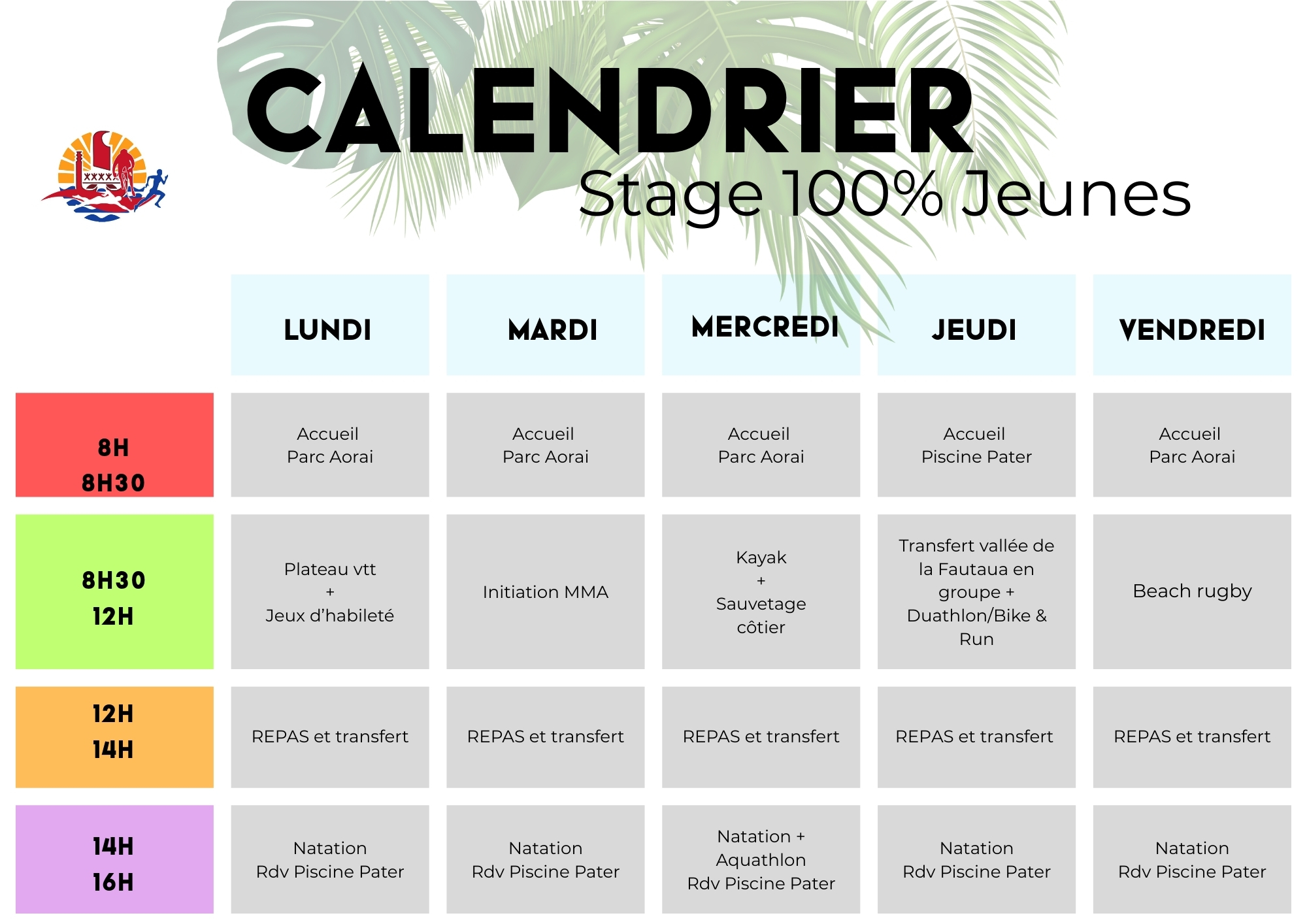 CALENDRIER
Stage 100% Jeunes

| | LUNDI | MARDI | MERCREDI | JEUDI | VENDREDI |
|---|---|---|---|---|---|
| 8H 8H30 | Accueil Parc Aorai | Accueil Parc Aorai | Accueil Parc Aorai | Accueil Piscine Pater | Accueil Parc Aorai |
| 8H30 12H | Plateau vtt + Jeux d'habileté | Initiation MMA | Kayak + Sauvetage côtier | Transfert vallée de la Fautaua en groupe + Duathlon/Bike & Run | Beach rugby |
| 12H 14H | REPAS et transfert | REPAS et transfert | REPAS et transfert | REPAS et transfert | REPAS et transfert |
| 14H 16H | Natation Rdv Piscine Pater | Natation Rdv Piscine Pater | Natation + Aquathlon Rdv Piscine Pater | Natation Rdv Piscine Pater | Natation Rdv Piscine Pater |